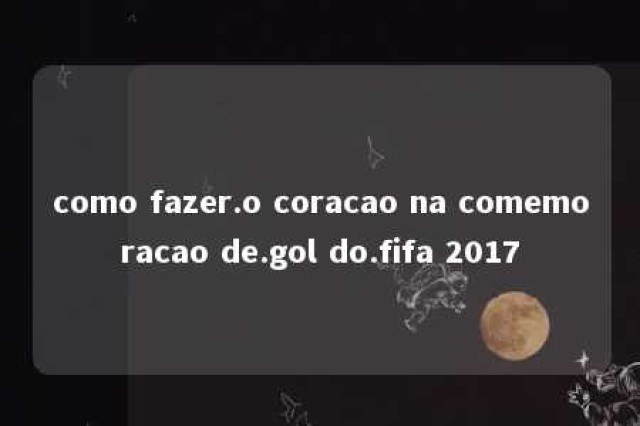 como fazer.o coracao na comemoracao de.gol do.fifa 2017